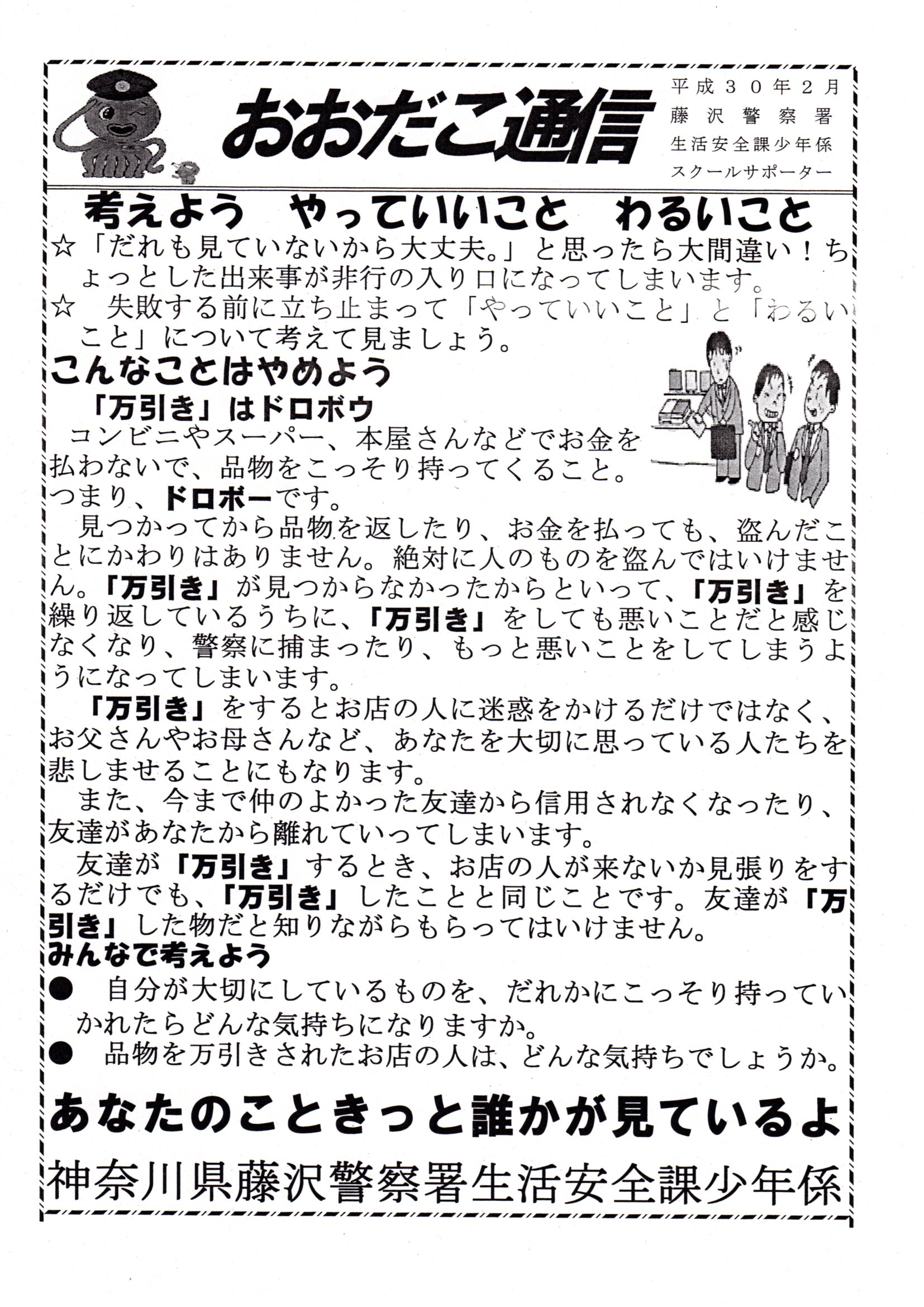 おおだこ通信

平成３０年２月
藤沢警察署
生活安全課少年係
スクールサポーター

考えよう　やっていいこと　わるいこと

☆「だれも見ていないから大丈夫。」と思ったら大間違い！ちょっとした出来事が非行の入り口になってしまいます。
☆　失敗する前に立ち止まって「やっていいこと」と「わるいこと」について考えて見ましょう。

こんなことはやめよう

「万引き」はドロボウ

コンビニやスーパー、本屋さんなどでお金を払わないで、品物をこっそり持ってくること。つまり、ドロボーです。

見つかってから品物を返したり、お金を払っても、盗んだことにかわりはありません。絶対に人のものを盗んではいけません。「万引き」が見つからなかったからといって、「万引き」を繰り返しているうちに、「万引き」をしても悪いことだと感じなくなり、警察に捕まったり、もっと悪いことをしてしまうようになってしまいます。

「万引き」をするとお店の人に迷惑をかけるだけではなく、お父さんやお母さんなど、あなたを大切に思っている人たちを悲しませることにもなります。

また、今まで仲のよかった友達から信用されなくなったり、友達があなたから離れていってしまいます。

友達が「万引き」するとき、お店の人が来ないか見張りをするだけでも、「万引き」したことと同じことです。友達が「万引き」した物だと知りながらもらってはいけません。

みんなで考えよう

●　自分が大切にしているものを、だれかにこっそり持っていかれたらどんな気持ちになりますか。
●　品物を万引きされたお店の人は、どんな気持ちでしょうか。

あなたのこときっと誰かが見ているよ

神奈川県藤沢警察署生活安全課少年係